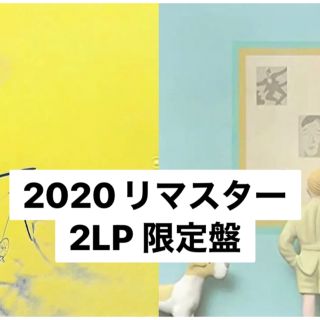 2020 リマスター
2LP 限定盤